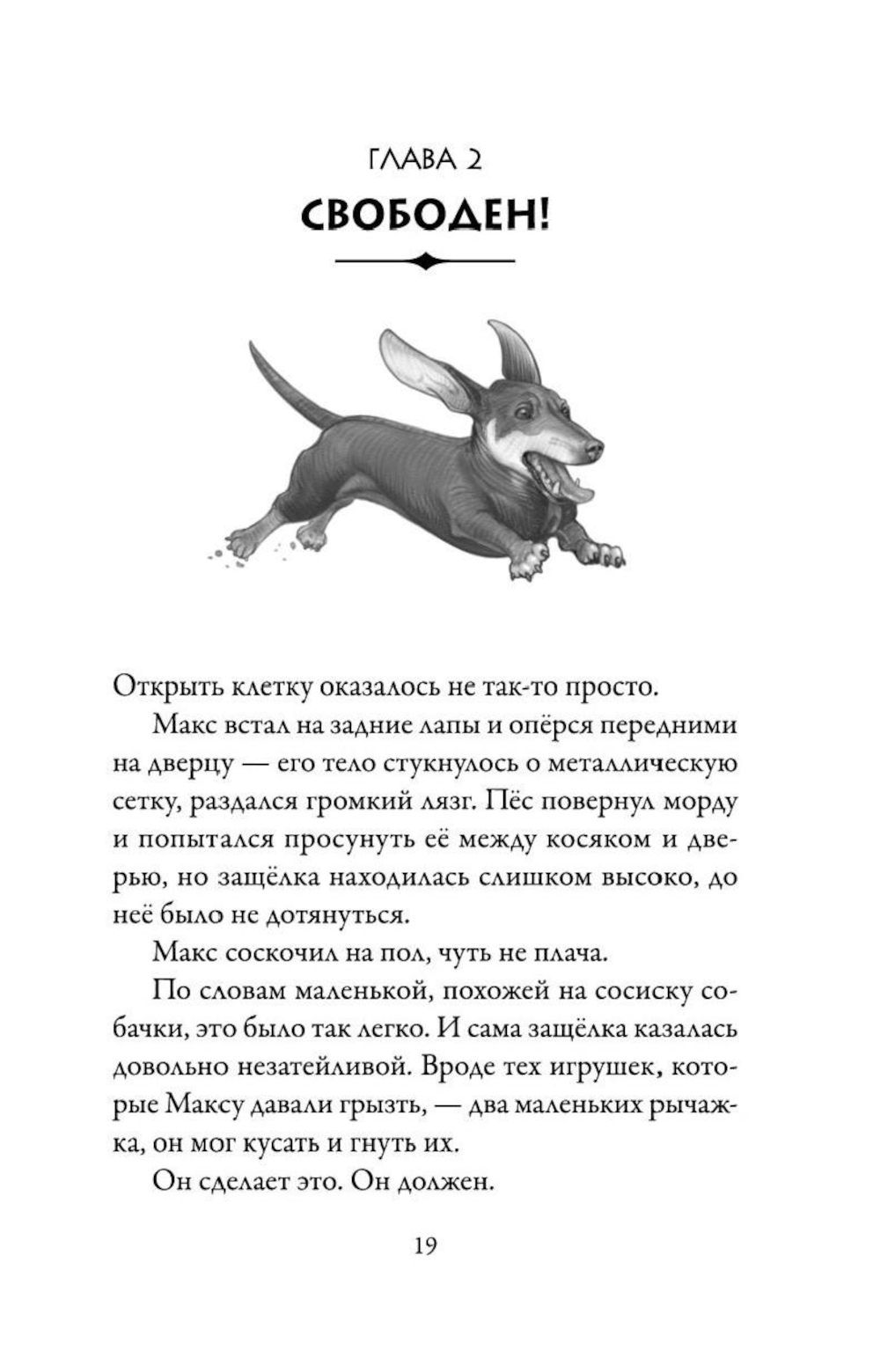 ГЛАВА 2

СВОБОДЕН!

Открыть клетку оказалось не так-то просто.

Макс встал на задние лапы и опёрся передними на дверцу — его тело стукнулось о металлическую сетку, раздался громкий лязг. Пёс повернул морду и попытался просунуть её между косяком и дверью, но защёлка находилась слишком высоко, до неё было не дотянуться.

Макс соскочил на пол, чуть не плача.

По словам маленькой, похожей на сосиску собачки, это было так легко. И сама защёлка казалась довольно незатейливой. Вроде тех игрушек, которые Максу давали грызть, — два маленьких рычажка, он мог кусать и гнуть их.

Он сделает это. Он должен.

19